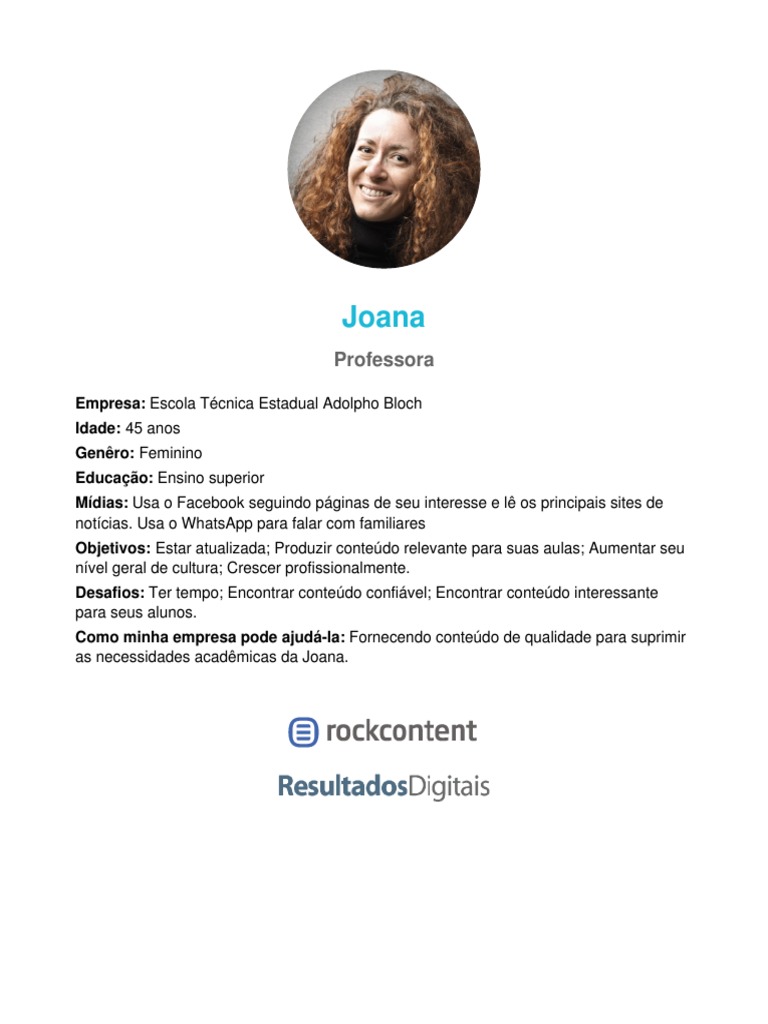 Joana

Professora

Empresa: Escola Técnica Estadual Adolpho Bloch

Idade: 45 anos

Genêro: Feminino

Educação: Ensino superior

Mídias: Usa o Facebook seguindo páginas de seu interesse e lê os principais sites de notícias. Usa o WhatsApp para falar com familiares

Objetivos: Estar atualizada; Produzir conteúdo relevante para suas aulas; Aumentar seu nível geral de cultura; Crescer profissionalmente.

Desafios: Ter tempo; Encontrar conteúdo confiável; Encontrar conteúdo interessante para seus alunos.

Como minha empresa pode ajudá-la: Fornecendo conteúdo de qualidade para suprimir as necessidades acadêmicas da Joana.

rockcontent

ResultadosDigitais